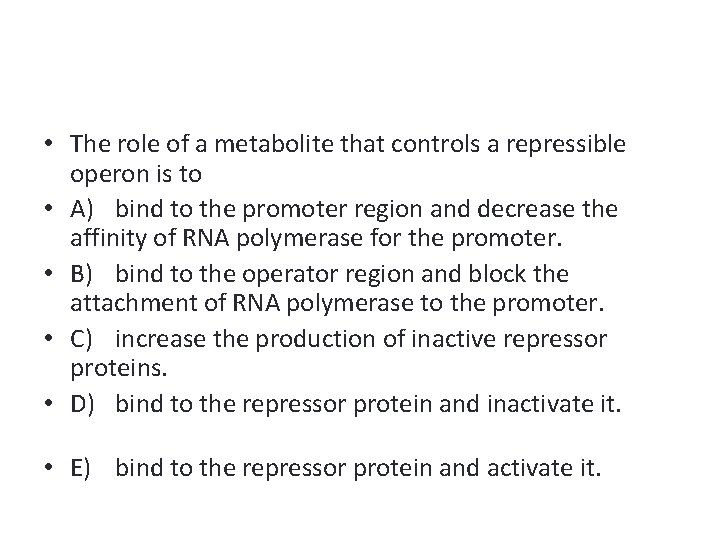 • The role of a metabolite that controls a repressible operon is to

• A) bind to the promoter region and decrease the affinity of RNA polymerase for the promoter.

• B) bind to the operator region and block the attachment of RNA polymerase to the promoter.

• C) increase the production of inactive repressor proteins.

• D) bind to the repressor protein and inactivate it.

• E) bind to the repressor protein and activate it.